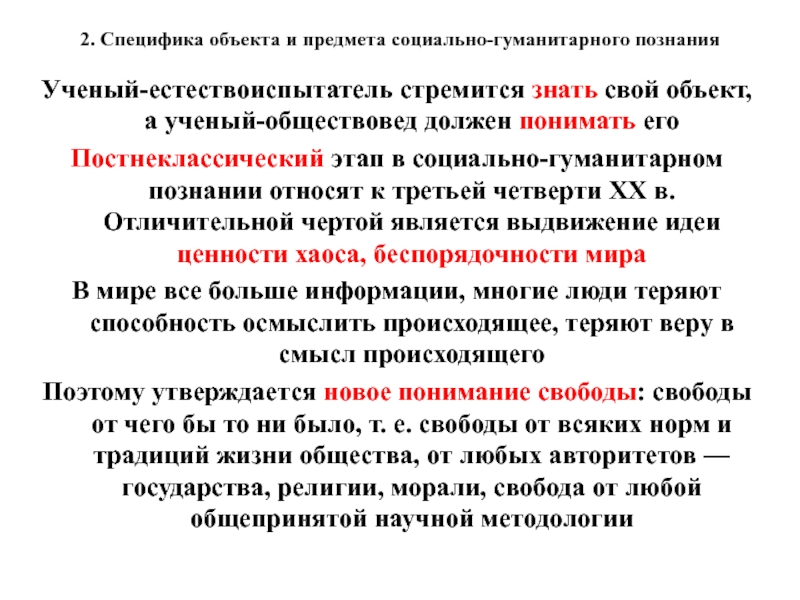 2. Специфика объекта и предмета социально-гуманитарного познания

Ученый-естествоиспытатель стремится знать свой объект, а ученый-обществовед должен понимать его

Постнеклассический этап в социально-гуманитарном познании относят к третьей четверти XX в. Отличительной чертой является выдвижение идеи ценности хаоса, беспорядочности мира

В мире все больше информации, многие люди теряют способность осмыслить происходящее, теряют веру в смысл происходящего

Поэтому утверждается новое понимание свободы: свободы от чего бы то ни было, т. е. свободы от всяких норм и традиций жизни общества, от любых авторитетов — государства, религии, морали, свобода от любой общепринятой научной методологии